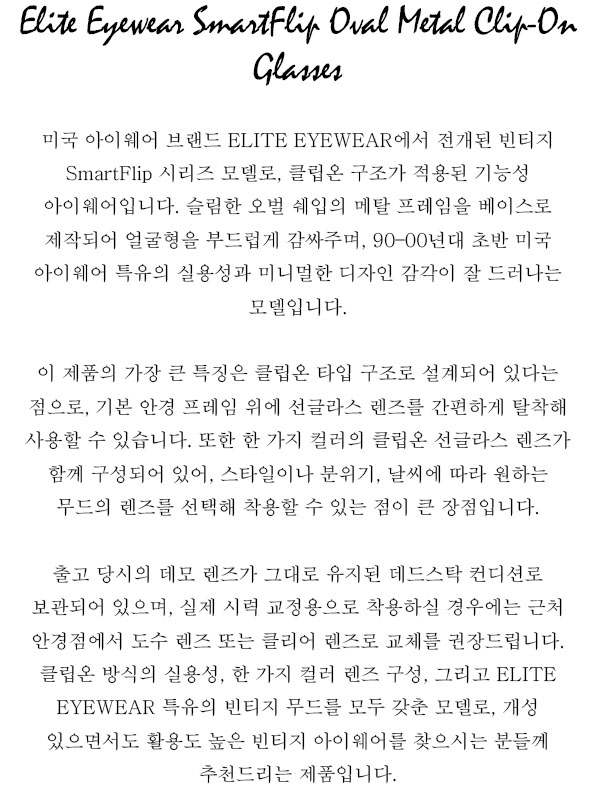 Elite Eyewear SmartFlip Oval Metal Clip-On Glasses

미국 아이웨어 브랜드 ELITE EYEWEAR에서 전개된 빈티지 SmartFlip 시리즈 모델로, 클립온 구조가 적용된 기능성 아이웨어입니다. 슬림한 오벌 쉐입의 메탈 프레임을 베이스로 제작되어 얼굴형을 부드럽게 감싸주며, 90-00년대 초반 미국 아이웨어 특유의 실용성과 미니멀한 디자인 감각이 잘 드러나는 모델입니다.

이 제품의 가장 큰 특징은 클립온 타입 구조로 설계되어 있다는 점으로, 기본 안경 프레임 위에 선글라스 렌즈를 간편하게 탈착해 사용할 수 있습니다. 또한 한 가지 컬러의 클립온 선글라스 렌즈가 함께 구성되어 있어, 스타일이나 분위기, 날씨에 따라 원하는 무드의 렌즈를 선택해 착용할 수 있는 점이 큰 장점입니다.

출고 당시의 데모 렌즈가 그대로 유지된 데드스탁 컨디션로 보관되어 있으며, 실제 시력 교정용으로 착용하실 경우에는 근처 안경점에서 도수 렌즈 또는 클리어 렌즈로 교체를 권장드립니다. 클립온 방식의 실용성, 한 가지 컬러 렌즈 구성, 그리고 ELITE EYEWEAR 특유의 빈티지 무드를 모두 갖춘 모델로, 개성 있으면서도 활용도 높은 빈티지 아이웨어를 찾으시는 분들께 추천드리는 제품입니다.